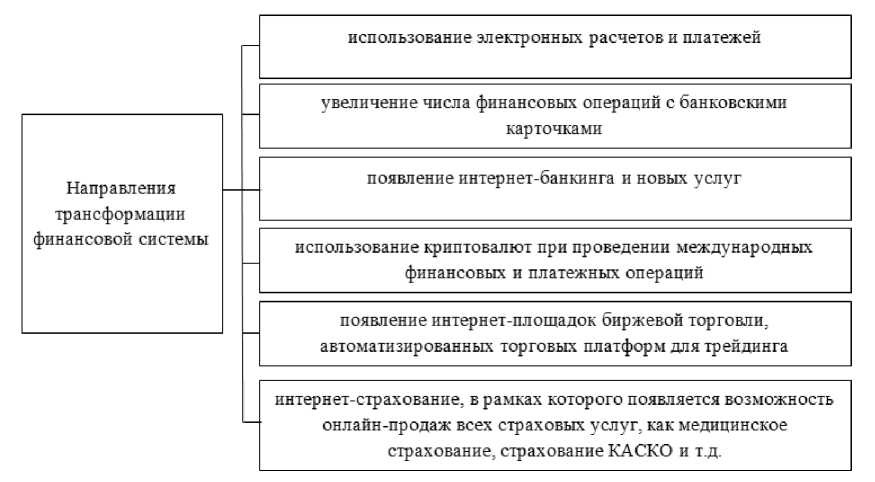 Направления трансформации финансовой системы

использование электронных расчетов и платежей

увеличение числа финансовых операций с банковскими карточками

появление интернет-банкинга и новых услуг

использование криптовалют при проведении международных финансовых и платежных операций

появление интернет-площадок биржевой торговли, автоматизированных торговых платформ для трейдинга

интернет-страхование, в рамках которого появляется возможность онлайн-продаж всех страховых услуг, как медицинское страхование, страхование КАСКО и т.д.